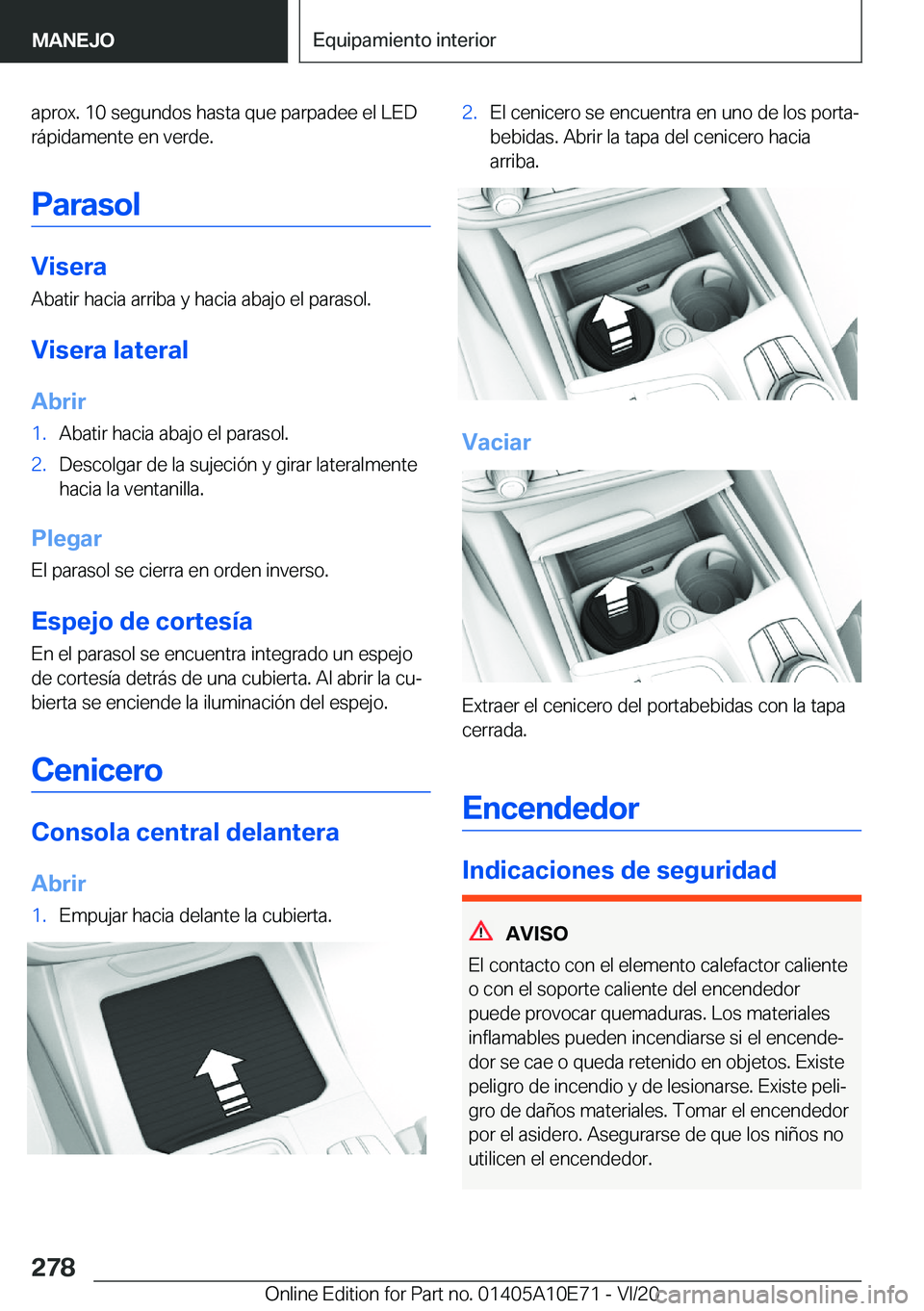 MANEJO

Equipamiento interior

aprox. 10 segundos hasta que parpadee el LED rápidamente en verde.

Parasol

Visera

Abatir hacia arriba y hacia abajo el parasol.

Visera lateral

Abrir

1. Abatir hacia abajo el parasol.
2. Descolgar de la sujeción y girar lateralmente hacia la ventanilla.

Plegar

El parasol se cierra en orden inverso.

Espejo de cortesía

En el parasol se encuentra integrado un espejo de cortesía detrás de una cubierta. Al abrir la cubierta se enciende la iluminación del espejo.

Cenicero

Consola central delantera

Abrir

1. Empujar hacia delante la cubierta.

2. El cenicero se encuentra en uno de los portabebidas. Abrir la tapa del cenicero hacia arriba.

Vaciar

Extraer el cenicero del portabebidas con la tapa cerrada.

Encendedor

Indicaciones de seguridad

AVISO

El contacto con el elemento calefactor caliente o con el soporte caliente del encendedor puede provocar quemaduras. Los materiales inflamables pueden incendiarse si el encendedor se cae o queda retenido en objetos. Existe peligro de incendio y de lesionarse. Existe peligro de daños materiales. Tomar el encendedor por el asidero. Asegurarse de que los niños no utilicen el encendedor.

278

Online Edition for Part no. 01405A10E71 - VI/20

carmanualsonline.info